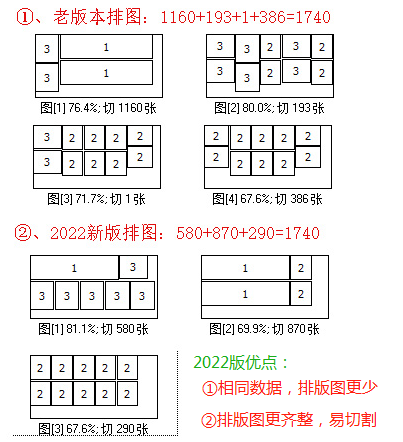 ①、老版本排图：1160+193+1+386=1740

3 1
3 1
图[1] 76.4%; 切 1160 张

3 3 2 3 2
3 3 2 3 2
图[2] 80.0%; 切 193 张

3 2 2 2 2
3 2 2 2 2
图[3] 71.7%; 切 1 张

2 2 2 2 2
2 2 2 2 2
图[4] 67.6%; 切 386 张

②、2022新版排图：580+870+290=1740

1 3
3 3 3 3 3
图[1] 81.1%; 切 580 张

1 2
1 2
图[2] 69.9%; 切 870 张

2 2 2 2 2
2 2 2 2 2
图[3] 67.6%; 切 290 张

2022版优点：

①相同数据，排版图更少

②排版图更齐整，易切割